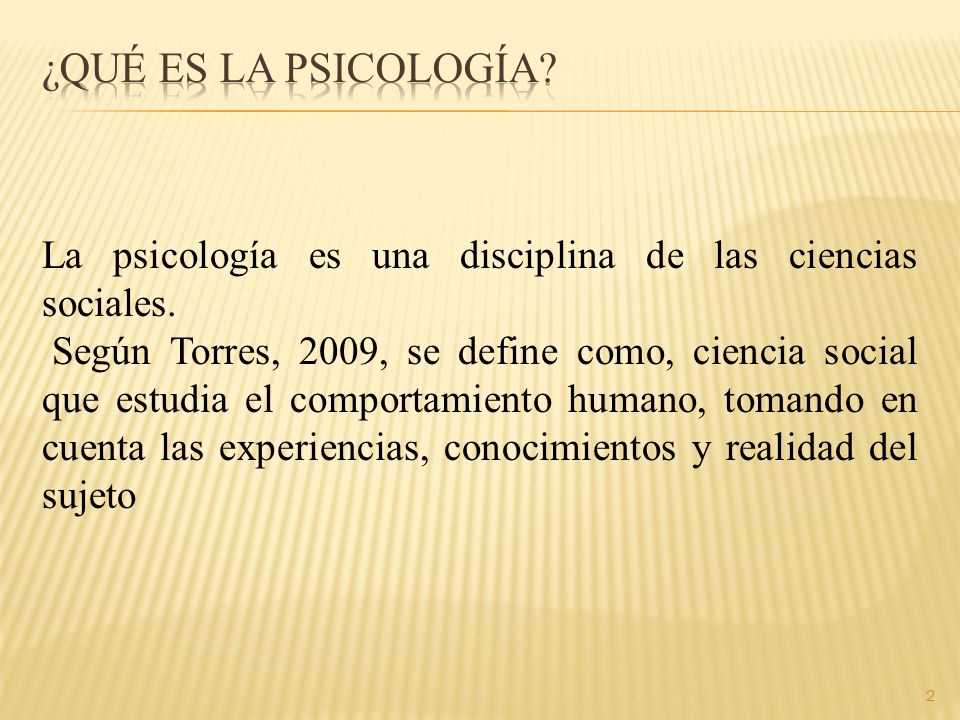 ¿QUÉ ES LA PSICOLOGÍA?

La psicología es una disciplina de las ciencias sociales.
Según Torres, 2009, se define como, ciencia social que estudia el comportamiento humano, tomando en cuenta las experiencias, conocimientos y realidad del sujeto

2